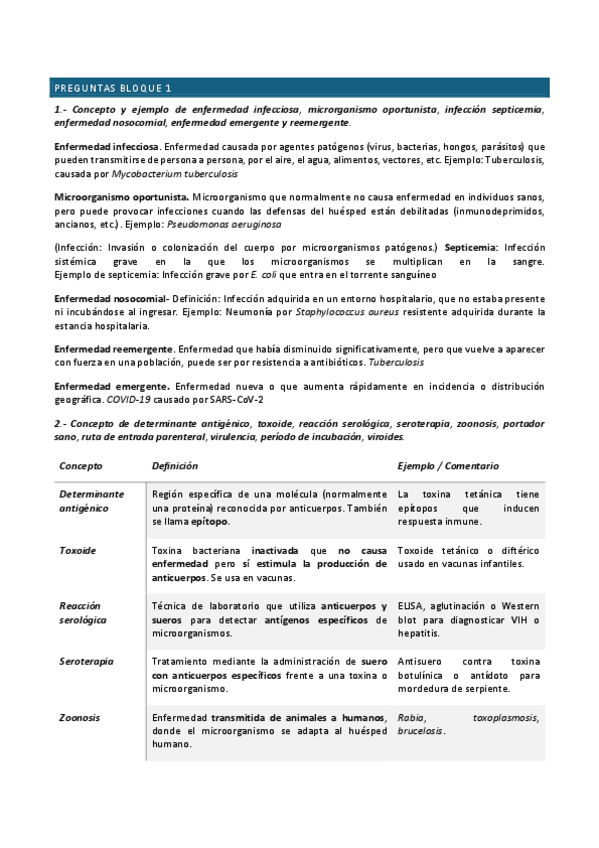 PREGUNTAS BLOQUE 1

1.- Concepto y ejemplo de enfermedad infecciosa, microrganismo oportunista, infección septicemia, enfermedad nosocomial, enfermedad emergente y reemergente.

Enfermedad infecciosa. Enfermedad causada por agentes patógenos (virus, bacterias, hongos, parásitos) que pueden transmitirse de persona a persona, por el aire, el agua, alimentos, vectores, etc. Ejemplo: Tuberculosis, causada por Mycobacterium tuberculosis

Microorganismo oportunista. Microorganismo que normalmente no causa enfermedad en individuos sanos, pero puede provocar infecciones cuando las defensas del huésped están debilitadas (inmunodeprimidos, ancianos, etc.). Ejemplo: Pseudomonas aeruginosa

(Infección: Invasión o colonización del cuerpo por microorganismos patógenos.) Septicemia: Infección sistémica grave en la que los microorganismos se multiplican en la sangre. Ejemplo de septicemia: Infección grave por E. coli que entra en el torrente sanguíneo

Enfermedad nosocomial- Definición: Infección adquirida en un entorno hospitalario, que no estaba presente ni incubándose al ingresar. Ejemplo: Neumonía por Staphylococcus aureus resistente adquirida durante la estancia hospitalaria.

Enfermedad reemergente. Enfermedad que había disminuido significativamente, pero que vuelve a aparecer con fuerza en una población, puede ser por resistencia a antibióticos. Tuberculosis

Enfermedad emergente. Enfermedad nueva o que aumenta rápidamente en incidencia o distribución geográfica. COVID-19 causado por SARS-CoV-2

2.- Concepto de determinante antigénico, toxoide, reacción serológica, seroterapia, zoonosis, portador sano, ruta de entrada parenteral, virulencia, período de incubación, viroides.

| Concepto | Definición | Ejemplo / Comentario |
|---|---|---|
| Determinante antigénico | Región específica de una molécula (normalmente una proteína) reconocida por anticuerpos. También se llama epítopo. | La toxina tetánica tiene epítopos que inducen respuesta inmune. |
| Toxoide | Toxina bacteriana inactivada que no causa enfermedad pero sí estimula la producción de anticuerpos. Se usa en vacunas. | Toxoide tetánico o diftérico usado en vacunas infantiles. |
| Reacción serológica | Técnica de laboratorio que utiliza anticuerpos y sueros para detectar antígenos específicos de microorganismos. | ELISA, aglutinación o Western blot para diagnosticar VIH o hepatitis. |
| Seroterapia | Tratamiento mediante la administración de suero con anticuerpos específicos frente a una toxina o microorganismo. | Antisuero contra toxina botulínica o antídoto para mordedura de serpiente. |
| Zoonosis | Enfermedad transmitida de animales a humanos, donde el microorganismo se adapta al huésped humano. | Rabia, toxoplasmosis, brucelosis. |